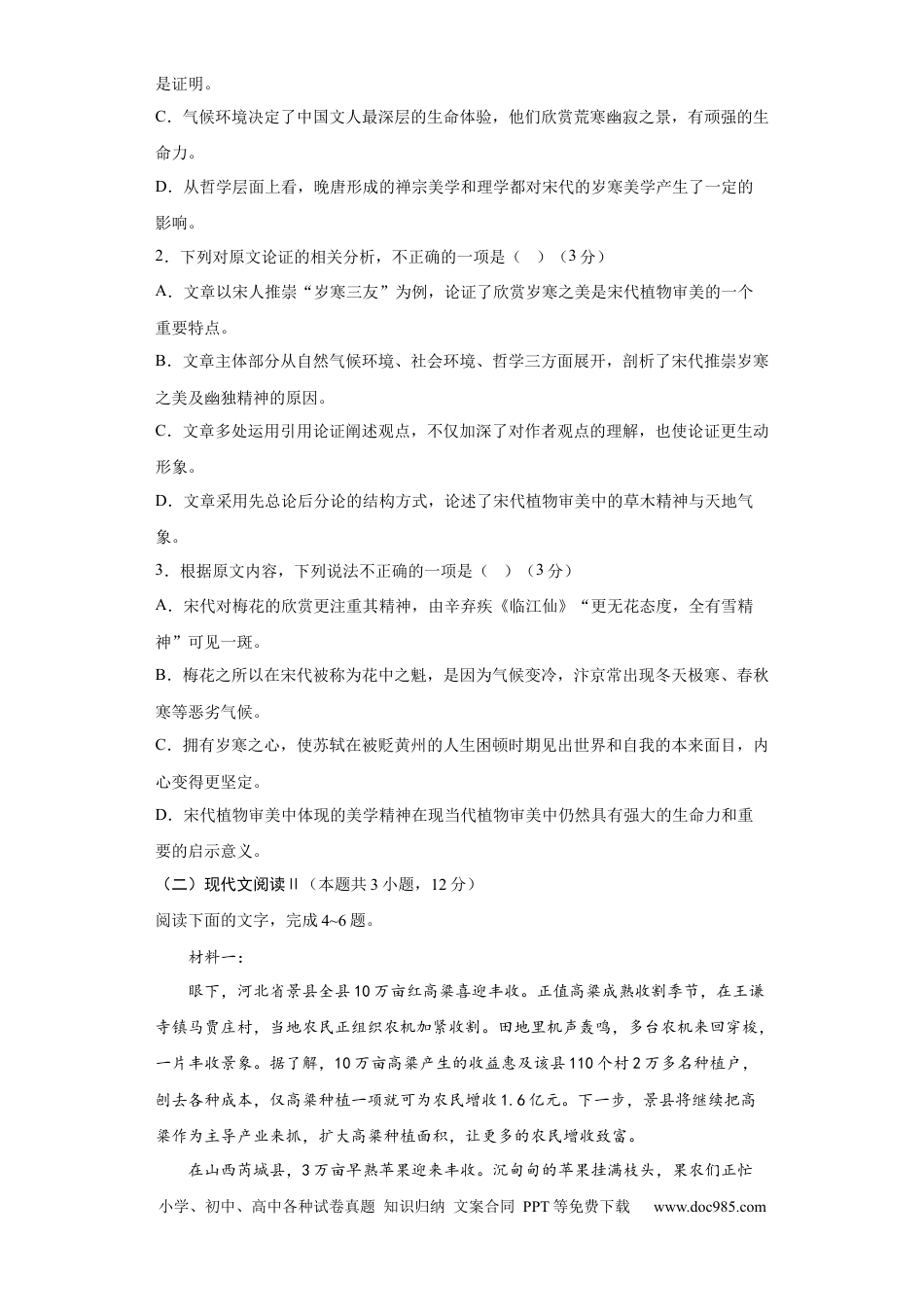 是证明。

C．气候环境决定了中国文人最深层的生命体验，他们欣赏荒寒幽寂之景，有顽强的生命力。

D．从哲学层面上看，晚唐形成的禅宗美学和理学都对宋代的岁寒美学产生了一定的影响。

2．下列对原文论证的相关分析，不正确的一项是（ ）（3分）

A．文章以宋人推崇“岁寒三友”为例，论证了欣赏岁寒之美是宋代植物审美的一个重要特点。

B．文章主体部分从自然气候环境、社会环境、哲学三方面展开，剖析了宋代推崇岁寒之美及幽独精神的原因。

C．文章多处运用引用论证阐述观点，不仅加深了对作者观点的理解，也使论证更生动形象。

D．文章采用先总论后分论的结构方式，论述了宋代植物审美中的草木精神与天地气象。

3．根据原文内容，下列说法不正确的一项是（ ）（3分）

A．宋代对梅花的欣赏更注重其精神，由辛弃疾《临江仙》“更无花态度，全有雪精神”可见一斑。

B．梅花之所以在宋代被称为花中之魁，是因为气候变冷，汴京常出现冬天极寒、春秋寒等恶劣气候。

C．拥有岁寒之心，使苏轼在被贬黄州的人生困顿时期见出世界和自我的本来面目，内心变得更坚定。

D．宋代植物审美中体现的美学精神在现当代植物审美中仍然具有强大的生命力和重要的启示意义。

（二）现代文阅读Ⅱ（本题共3小题，12分）

阅读下面的文字，完成4~6题。

材料一：

眼下，河北省景县全县10万亩红高粱喜迎丰收。正值高粱成熟收割季节，在王谦寺镇马贾庄村，当地农民正组织农机加紧收割。田地里机声轰鸣，多台农机来回穿梭，一片丰收景象。据了解，10万亩高粱产生的收益惠及该县110个村2万多名种植户，刨去各种成本，仅高粱种植一项就可为农民增收1.6亿元。下一步，景县将继续把高粱作为主导产业来抓，扩大高粱种植面积，让更多的农民增收致富。

在山西芮城县，3万亩早熟苹果迎来丰收。沉甸甸的苹果挂满枝头，果农们正忙

小学、初中、高中各种试卷真题 知识归纳 文案合同 PPT等免费下载 www.doc985.com